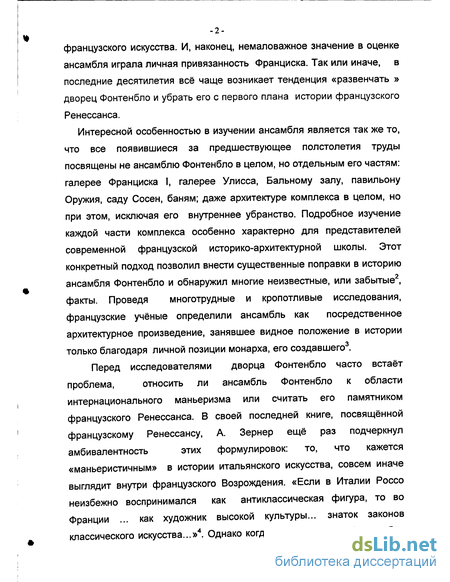 - 2 -

французского искусства. И, наконец, немаловажное значение в оценке ансамбля играла личная привязанность Франциска. Так или иначе, в последние десятилетия всё чаще возникает тенденция «развенчать » дворец Фонтенбло и убрать его с первого плана истории французского Ренессанса.

Интересной особенностью в изучении ансамбля является так же то, что все появившиеся за предшествующее полстолетия труды посвящены не ансамблю Фонтенбло в целом, но отдельным его частям: галерее Франциска I, галерее Улисса, Бальному залу, павильону Оружия, саду Сосен, баням; даже архитектуре комплекса в целом, но при этом, исключая его внутреннее убранство. Подробное изучение каждой части комплекса особенно характерно для представителей современной французской историко-архитектурной школы. Этот конкретный подход позволил внести существенные поправки в историю ансамбля Фонтенбло и обнаружил многие неизвестные, или забытые$^2$, факты. Проведя многотрудные и кропотливые исследования, французские учёные определили ансамбль как посредственное архитектурное произведение, занявшее видное положение в истории только благодаря личной позиции монарха, его создавшего$^3$.

Перед исследователями дворца Фонтенбло часто встаёт проблема, относить ли ансамбль Фонтенбло к области интернационального маньеризма или считать его памятником французского Ренессанса. В своей последней книге, посвящённой французскому Ренессансу, А. Зернер ещё раз подчеркнул амбивалентность этих формулировок: то, что кажется «маньеристичным» в истории итальянского искусства, совсем иначе выглядит внутри французского Возрождения. «Если в Италии Россо неизбежно воспринимался как антиклассическая фигура, то во Франции ... как художник высокой культуры... знаток законов классического искусства...»$^4$. Однако когд

dsLib.net
библиотека диссертаций